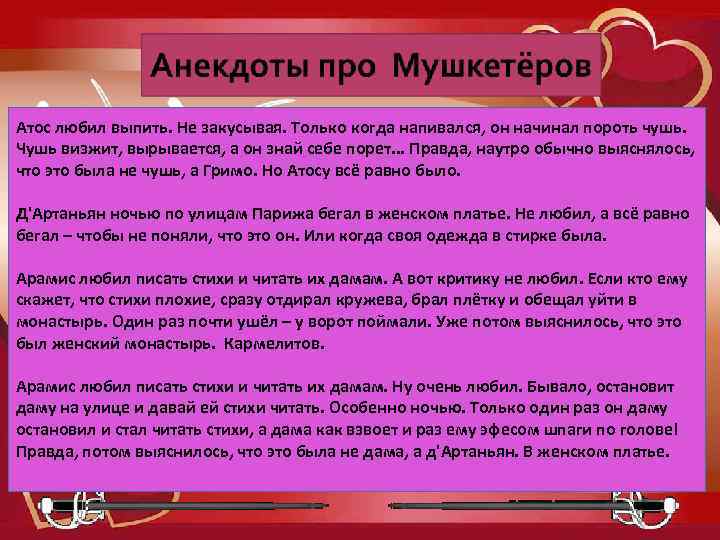 Анекдоты про  Мушкетёров

Атос любил выпить. Не закусывая. Только когда напивался, он начинал пороть чушь. Чушь визжит, вырывается, а он знай себе порет... Правда, наутро обычно выяснялось, что это была не чушь, а Гримо. Но Атосу всё равно было.

Д'Артаньян ночью по улицам Парижа бегал в женском платье. Не любил, а всё равно бегал – чтобы не поняли, что это он. Или когда своя одежда в стирке была.

Арамис любил писать стихи и читать их дамам. А вот критику не любил. Если кто ему скажет, что стихи плохие, сразу отдирал кружева, брал плётку и обещал уйти в монастырь. Один раз почти ушёл – у ворот поймали. Уже потом выяснилось, что это был женский монастырь.  Кармелитов.

Арамис любил писать стихи и читать их дамам. Ну очень любил. Бывало, остановит даму на улице и давай ей стихи читать. Особенно ночью. Только один раз он даму остановил и стал читать стихи, а дама как взвоет и раз ему эфесом шпаги по голове! Правда, потом выяснилось, что это была не дама, а д'Артаньян. В женском платье.